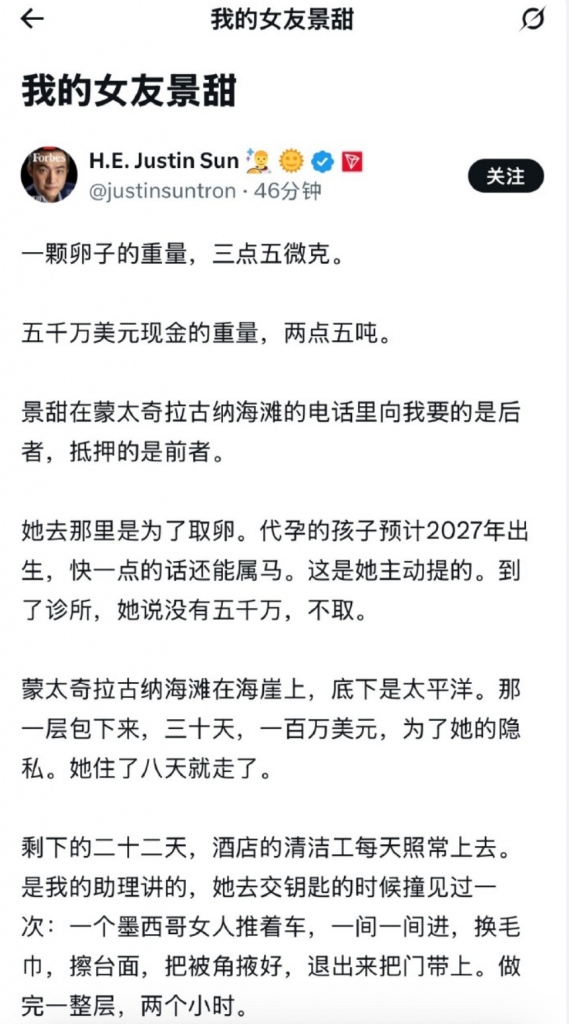 我的女友景甜

我的女友景甜

Forbes

H.E. Justin Sun
@justinsuntron · 46分钟

关注

一颗卵子的重量，三点五微克。

五千万美元现金的重量，两点五吨。

景甜在蒙太奇拉古纳海滩的电话里向我要的是后者，抵押的是前者。

她去那里是为了取卵。代孕的孩子预计2027年出生，快一点的话还能属马。这是她主动提的。到了诊所，她说没有五千万，不取。

蒙太奇拉古纳海滩在海崖上，底下是太平洋。那一层包下来，三十天，一百万美元，为了她的隐私。她住了八天就走了。

剩下的二十二天，酒店的清洁工每天照常上去。是我的助理讲的，她去交钥匙的时候撞见过一次：一个墨西哥女人推着车，一间一间进，换毛巾，擦台面，把被角掖好，退出来把门带上。做完一整层，两个小时。